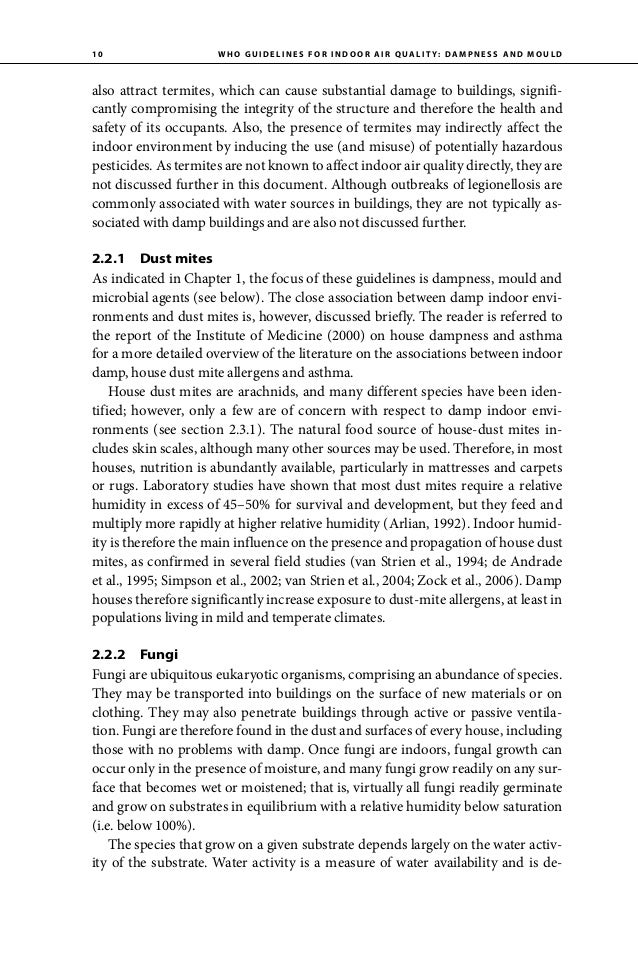 10 WHO GUIDELINES FOR INDOOR AIR QUALITY: DAMPNESS AND MOULD

also attract termites, which can cause substantial damage to buildings, significantly compromising the integrity of the structure and therefore the health and safety of its occupants. Also, the presence of termites may indirectly affect the indoor environment by inducing the use (and misuse) of potentially hazardous pesticides. As termites are not known to affect indoor air quality directly, they are not discussed further in this document. Although outbreaks of legionellosis are commonly associated with water sources in buildings, they are not typically associated with damp buildings and are also not discussed further.

2.2.1 Dust mites
As indicated in Chapter 1, the focus of these guidelines is dampness, mould and microbial agents (see below). The close association between damp indoor environments and dust mites is, however, discussed briefly. The reader is referred to the report of the Institute of Medicine (2000) on house dampness and asthma for a more detailed overview of the literature on the associations between indoor damp, house dust mite allergens and asthma.

House dust mites are arachnids, and many different species have been identified; however, only a few are of concern with respect to damp indoor environments (see section 2.3.1). The natural food source of house-dust mites includes skin scales, although many other sources may be used. Therefore, in most houses, nutrition is abundantly available, particularly in mattresses and carpets or rugs. Laboratory studies have shown that most dust mites require a relative humidity in excess of 45–50% for survival and development, but they feed and multiply more rapidly at higher relative humidity (Arlian, 1992). Indoor humidity is therefore the main influence on the presence and propagation of house dust mites, as confirmed in several field studies (van Strien et al., 1994; de Andrade et al., 1995; Simpson et al., 2002; van Strien et al., 2004; Zock et al., 2006). Damp houses therefore significantly increase exposure to dust-mite allergens, at least in populations living in mild and temperate climates.

2.2.2 Fungi
Fungi are ubiquitous eukaryotic organisms, comprising an abundance of species. They may be transported into buildings on the surface of new materials or on clothing. They may also penetrate buildings through active or passive ventilation. Fungi are therefore found in the dust and surfaces of every house, including those with no problems with damp. Once fungi are indoors, fungal growth can occur only in the presence of moisture, and many fungi grow readily on any surface that becomes wet or moistened; that is, virtually all fungi readily germinate and grow on substrates in equilibrium with a relative humidity below saturation (i.e. below 100%).

The species that grow on a given substrate depends largely on the water activity of the substrate. Water activity is a measure of water availability and is de-